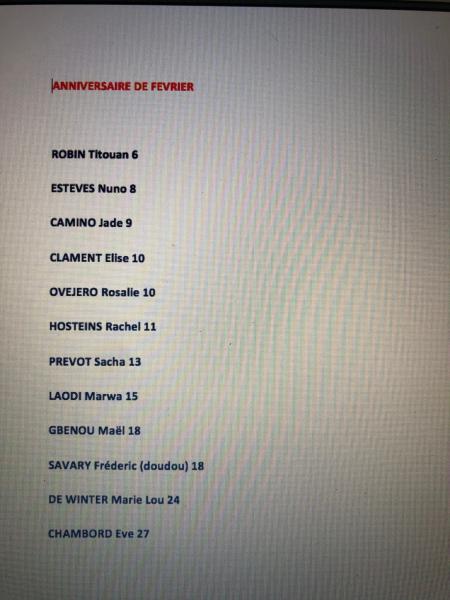 ANNIVERSAIRE DE FEVRIER

ROBIN Titouan 6

ESTEVES Nuno 8

CAMINO Jade 9

CLAMENT Elise 10

OVEJERO Rosalie 10

HOSTEINS Rachel 11

PREVOT Sacha 13

LAODI Marwa 15

GBENOU Maël 18

SAVARY Fréderic (doudou) 18

DE WINTER Marie Lou 24

CHAMBORD Eve 27